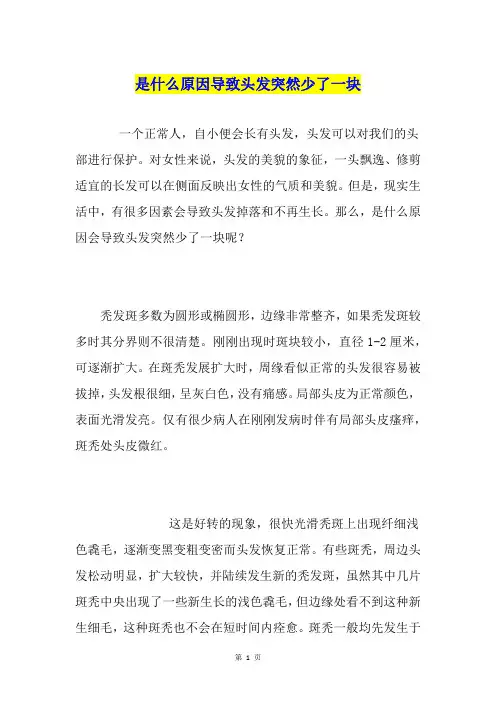 是什么原因导致头发突然少了一块

一个正常人，自小便会长有头发，头发可以对我们的头部进行保护。对女性来说，头发的美貌的象征，一头飘逸、修剪适宜的长发可以在侧面反映出女性的气质和美貌。但是，现实生活中，有很多因素会导致头发掉落和不再生长。那么，是什么原因会导致头发突然少了一块呢？

秃发斑多数为圆形或椭圆形，边缘非常整齐，如果秃发斑较多时其分界则不很清楚。刚刚出现时斑块较小，直径 1-2 厘米，可逐渐扩大。在斑秃发展扩大时，周缘看似正常的头发很容易被拔掉，头发根很细，呈灰白色，没有痛感。局部头皮为正常颜色，表面光滑发亮。仅有很少病人在刚刚发病时伴有局部头皮瘙痒，斑秃处头皮微红。

这是好转的现象，很快光滑秃斑上出现纤细浅色毳毛，逐渐变黑变粗变密而头发恢复正常。有些斑秃，周边头发松动明显，扩大较快，并陆续发生新的秃发斑，虽然其中几片斑秃中央出现了一些新生长的浅色毳毛，但边缘处看不到这种新生细毛，这种斑秃也不会在短时间内痊愈。斑秃一般均先发生于

第 1 页